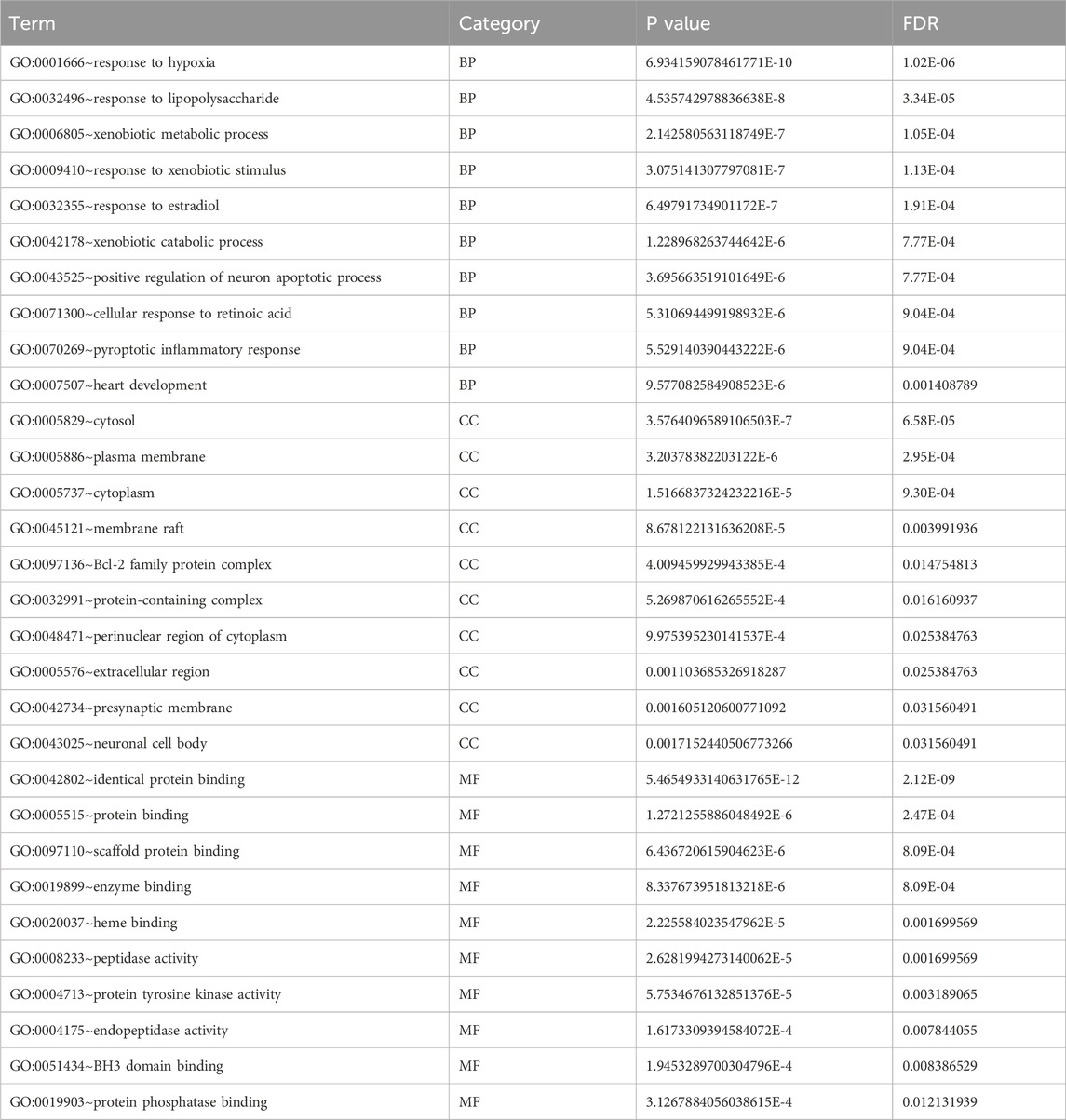 | Term | Category | P value | FDR |
|---|---|---|---|
| GO:0001666~response to hypoxia | BP | 6.934159078461771E-10 | 1.02E-06 |
| GO:0032496~response to lipopolysaccharide | BP | 4.535742978836638E-8 | 3.34E-05 |
| GO:0006805~xenobiotic metabolic process | BP | 2.142580563118749E-7 | 1.05E-04 |
| GO:0009410~response to xenobiotic stimulus | BP | 3.075141307797081E-7 | 1.13E-04 |
| GO:0032355~response to estradiol | BP | 6.49791734901172E-7 | 1.91E-04 |
| GO:0042178~xenobiotic catabolic process | BP | 1.228968263744642E-6 | 7.77E-04 |
| GO:0043525~positive regulation of neuron apoptotic process | BP | 3.695663519101649E-6 | 7.77E-04 |
| GO:0071300~cellular response to retinoic acid | BP | 5.310694499198932E-6 | 9.04E-04 |
| GO:0070269~pyroptotic inflammatory response | BP | 5.529140390443222E-6 | 9.04E-04 |
| GO:0007507~heart development | BP | 9.577082584908523E-6 | 0.001408789 |
| GO:0005829~cytosol | CC | 3.5764096589106503E-7 | 6.58E-05 |
| GO:0005886~plasma membrane | CC | 3.20378382203122E-6 | 2.95E-04 |
| GO:0005737~cytoplasm | CC | 1.5166837324232216E-5 | 9.30E-04 |
| GO:0045121~membrane raft | CC | 8.678122131636208E-5 | 0.003991936 |
| GO:0097136~Bcl-2 family protein complex | CC | 4.009459929943385E-4 | 0.014754813 |
| GO:0032991~protein-containing complex | CC | 5.269870616265552E-4 | 0.016160937 |
| GO:0048471~perinuclear region of cytoplasm | CC | 9.975395230141537E-4 | 0.025384763 |
| GO:0005576~extracellular region | CC | 0.001103685326918287 | 0.025384763 |
| GO:0042734~presynaptic membrane | CC | 0.001605120600771092 | 0.031560491 |
| GO:0043025~neuronal cell body | CC | 0.0017152440506773266 | 0.031560491 |
| GO:0042802~identical protein binding | MF | 5.4654933140631765E-12 | 2.12E-09 |
| GO:0005515~protein binding | MF | 1.2721255886048492E-6 | 2.47E-04 |
| GO:0097110~scaffold protein binding | MF | 6.436720615904623E-6 | 8.09E-04 |
| GO:0019899~enzyme binding | MF | 8.337673951813218E-6 | 8.09E-04 |
| GO:0020037~heme binding | MF | 2.225584023547962E-5 | 0.001699569 |
| GO:0008233~peptidase activity | MF | 2.6281994273140062E-5 | 0.001699569 |
| GO:0004713~protein tyrosine kinase activity | MF | 5.7534676132851376E-5 | 0.003189065 |
| GO:0004175~endopeptidase activity | MF | 1.6173309394584072E-4 | 0.007844055 |
| GO:0051434~BH3 domain binding | MF | 1.9453289700304796E-4 | 0.008386529 |
| GO:0019903~protein phosphatase binding | MF | 3.1267884056038615E-4 | 0.012131939 |